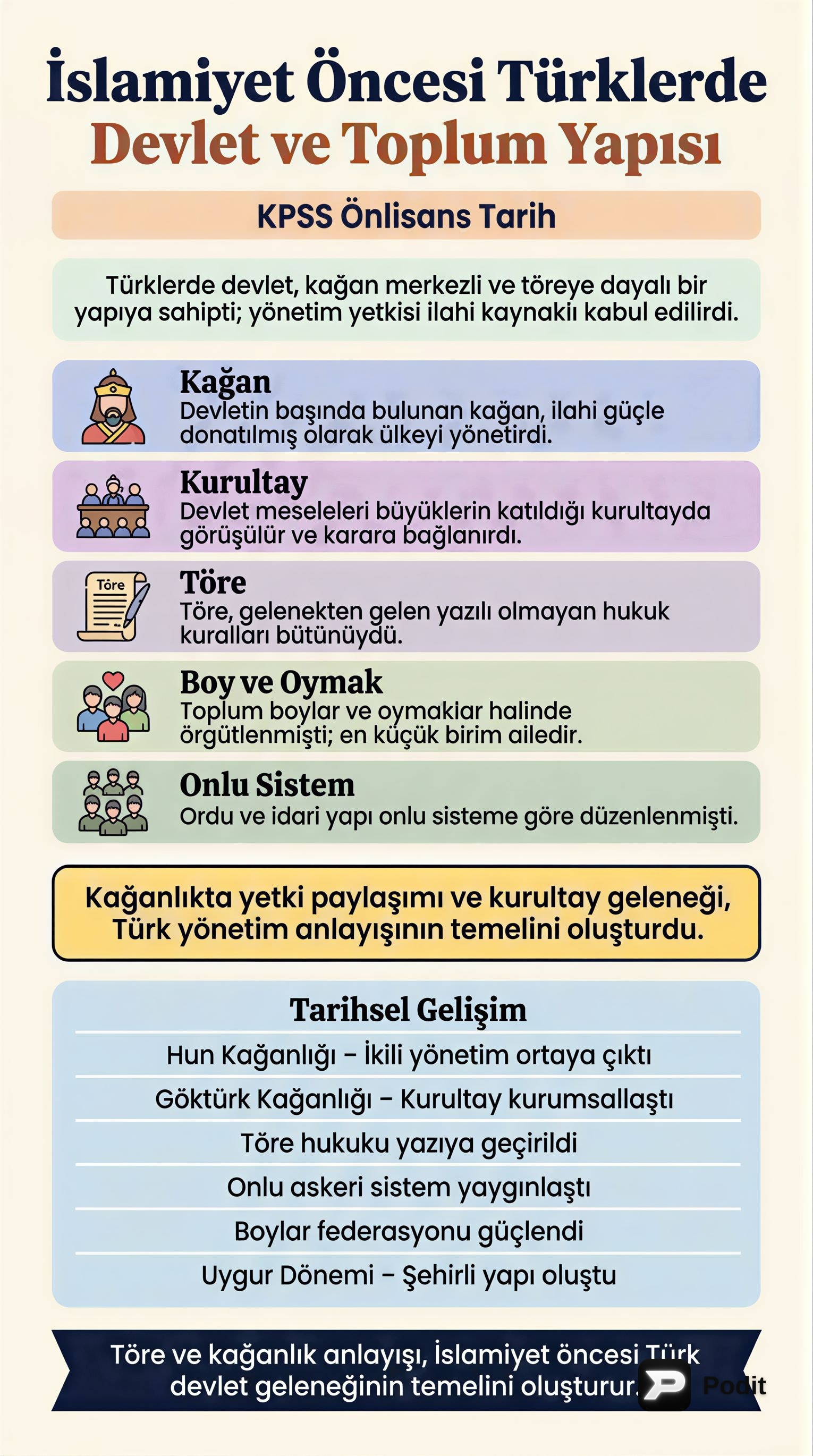 İslamiyet Öncesi Türklerde
Devlet ve Toplum Yapısı

KPSS Önlisans Tarih

Türklerde devlet, kağan merkezli ve töreye dayalı bir yapıya sahipti; yönetim yetkisi ilahi kaynaklı kabul edilirdi.

Kağan
Devletin başında bulunan kağan, ilahi güçle donatılmış olarak ülkeyi yönetirdi.

Kurultay
Devlet meseleleri büyüklerin katıldığı kurultayda görüşülür ve karara bağlanırdı.

Töre
Töre
Töre, gelenekten gelen yazılı olmayan hukuk kuralları bütünüydü.

Boy ve Oymak
Toplum boylar ve oymaklar halinde örgütlenmişti; en küçük birim ailedir.

Onlu Sistem
Ordu ve idari yapı onlu sisteme göre düzenlenmişti.

Kağanlıkta yetki paylaşımı ve kurultay geleneği, Türk yönetim anlayışının temelini oluşturdu.

Tarihsel Gelişim
Hun Kağanlığı – İkili yönetim ortaya çıktı
Göktürk Kağanlığı – Kurultay kurumsallaştı
Töre hukuku yazıya geçirildi
Onlu askeri sistem yaygınlaştı
Boylar federasyonu güçlendi
Uygur Dönemi – Şehirli yapı oluştu

Töre ve kağanlık anlayışı, İslamiyet öncesi Türk devlet geleneğinin temelini oluşturur.

Podit